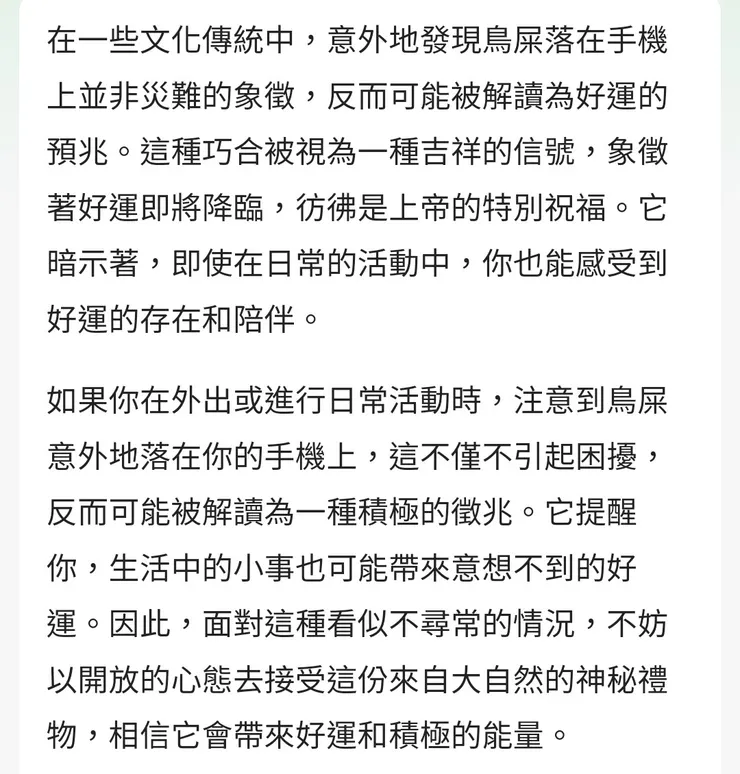 在一些文化傳統中，意外地發現鳥屎落在手機上並非災難的象徵，反而可能被解讀為好運的預兆。這種巧合被視為一種吉祥的信號，象徵著好運即將降臨，彷彿是上帝的特別祝福。它暗示著，即使在日常的活動中，你也能感受到好運的存在和陪伴。

如果你在外出或進行日常活動時，注意到鳥屎意外地落在你的手機上，這不僅不引起困擾，反而可能被解讀為一種積極的徵兆。它提醒你，生活中的小事也可能帶來意想不到的好運。因此，面對這種看似不尋常的情況，不妨以開放的心態去接受這份來自大自然的神秘禮物，相信它會帶來好運和積極的能量。